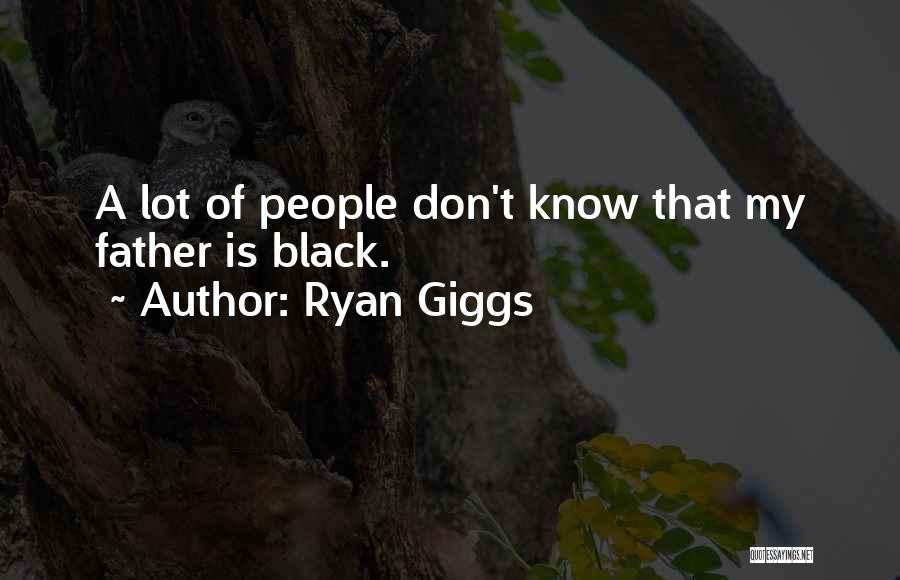 A lot of people don't know that my father is black.
~ Author: Ryan Giggs

QUOTESSAYINGS.NET